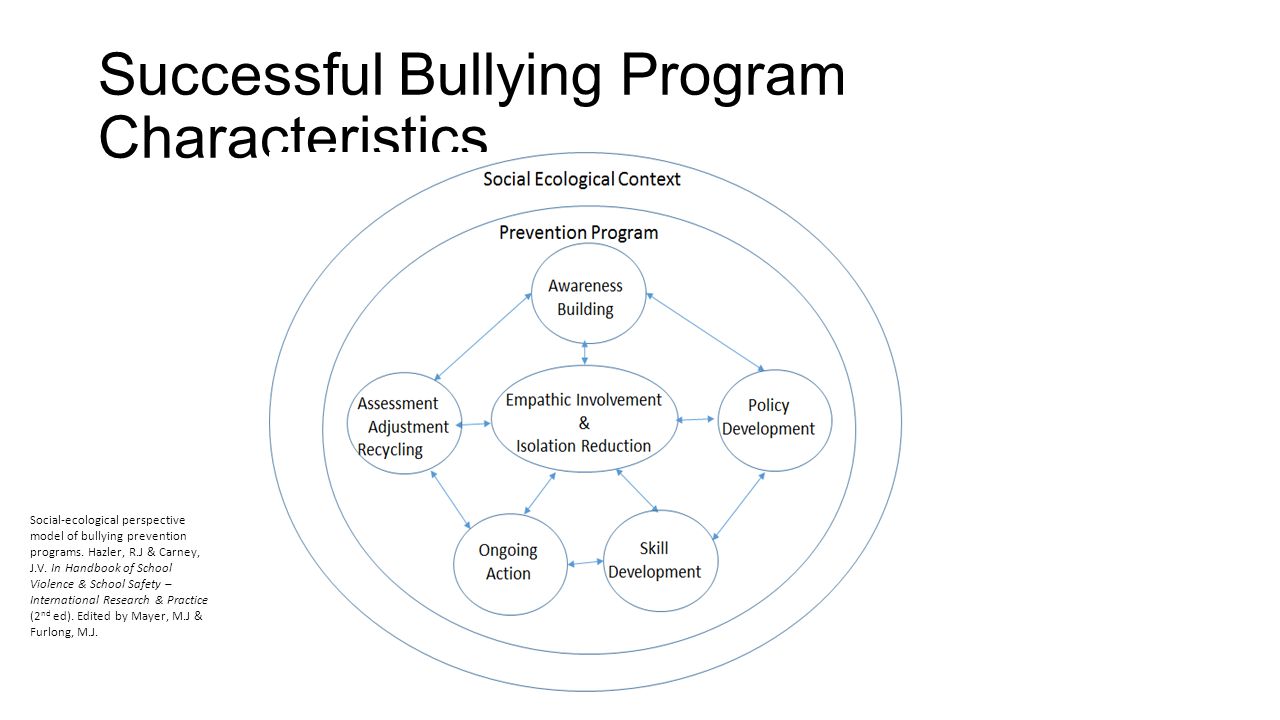 Successful Bullying Program Characteristics

Social Ecological Context

Prevention Program

Awareness Building

Assessment Adjustment Recycling

Empathic Involvement & Isolation Reduction

Policy Development

Ongoing Action

Skill Development

Social-ecological perspective model of bullying prevention programs. Hazler, R.J & Carney, J.V. In Handbook of School Violence & School Safety – International Research & Practice ($2^{nd}$ ed). Edited by Mayer, M.J & Furlong, M.J.